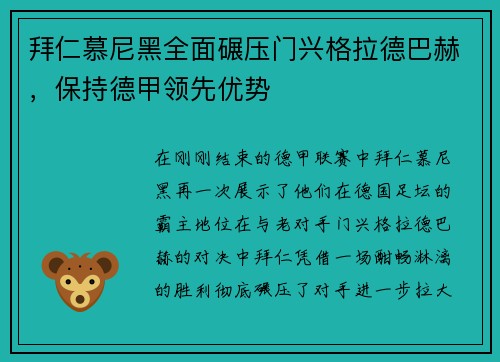 拜仁慕尼黑全面碾压门兴格拉德巴赫，保持德甲领先优势

在刚刚结束的德甲联赛中拜仁慕尼黑再一次展示了他们在德国足坛的霸主地位在与老对手门兴格拉德巴赫的对决中拜仁凭借一场酣畅淋漓的胜利彻底碾压了对手进一步拉大